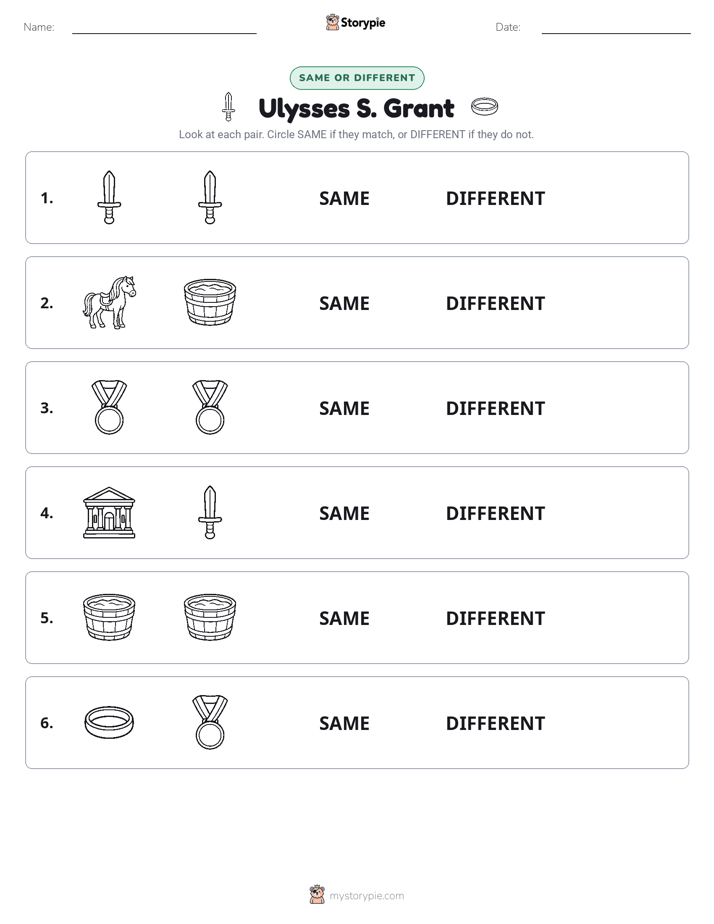 Name: Storypie Date:

SAME OR DIFFERENT

Ulysses S. Grant

Look at each pair. Circle SAME if they match, or DIFFERENT if they do not.

1. SAME DIFFERENT

2. SAME DIFFERENT

3. SAME DIFFERENT

4. SAME DIFFERENT

5. SAME DIFFERENT

6. SAME DIFFERENT

mystorypie.com